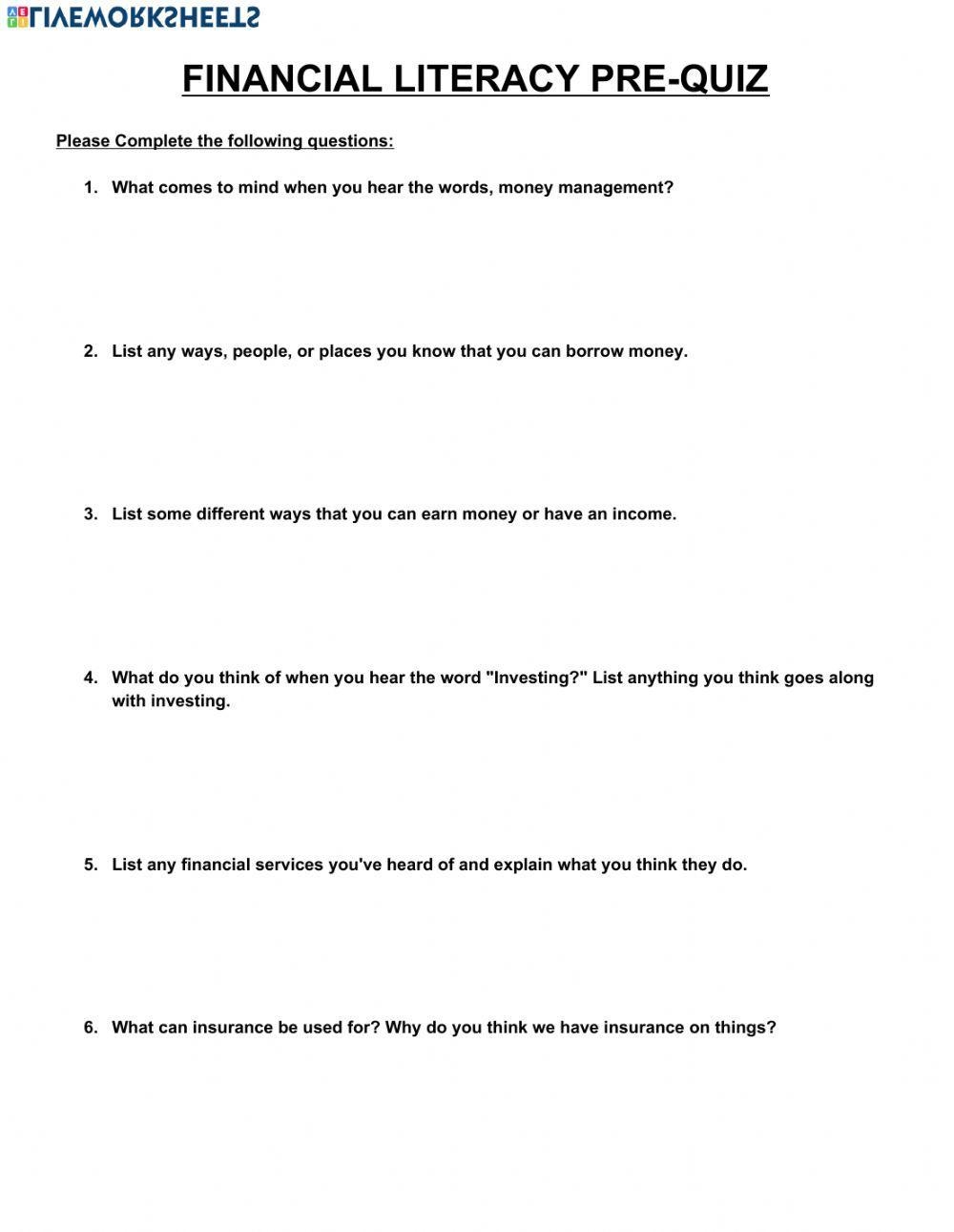 LIVEWORKSHEETS

FINANCIAL LITERACY PRE-QUIZ

Please Complete the following questions:

1. What comes to mind when you hear the words, money management?

2. List any ways, people, or places you know that you can borrow money.

3. List some different ways that you can earn money or have an income.

4. What do you think of when you hear the word "Investing?" List anything you think goes along with investing.

5. List any financial services you've heard of and explain what you think they do.

6. What can insurance be used for? Why do you think we have insurance on things?